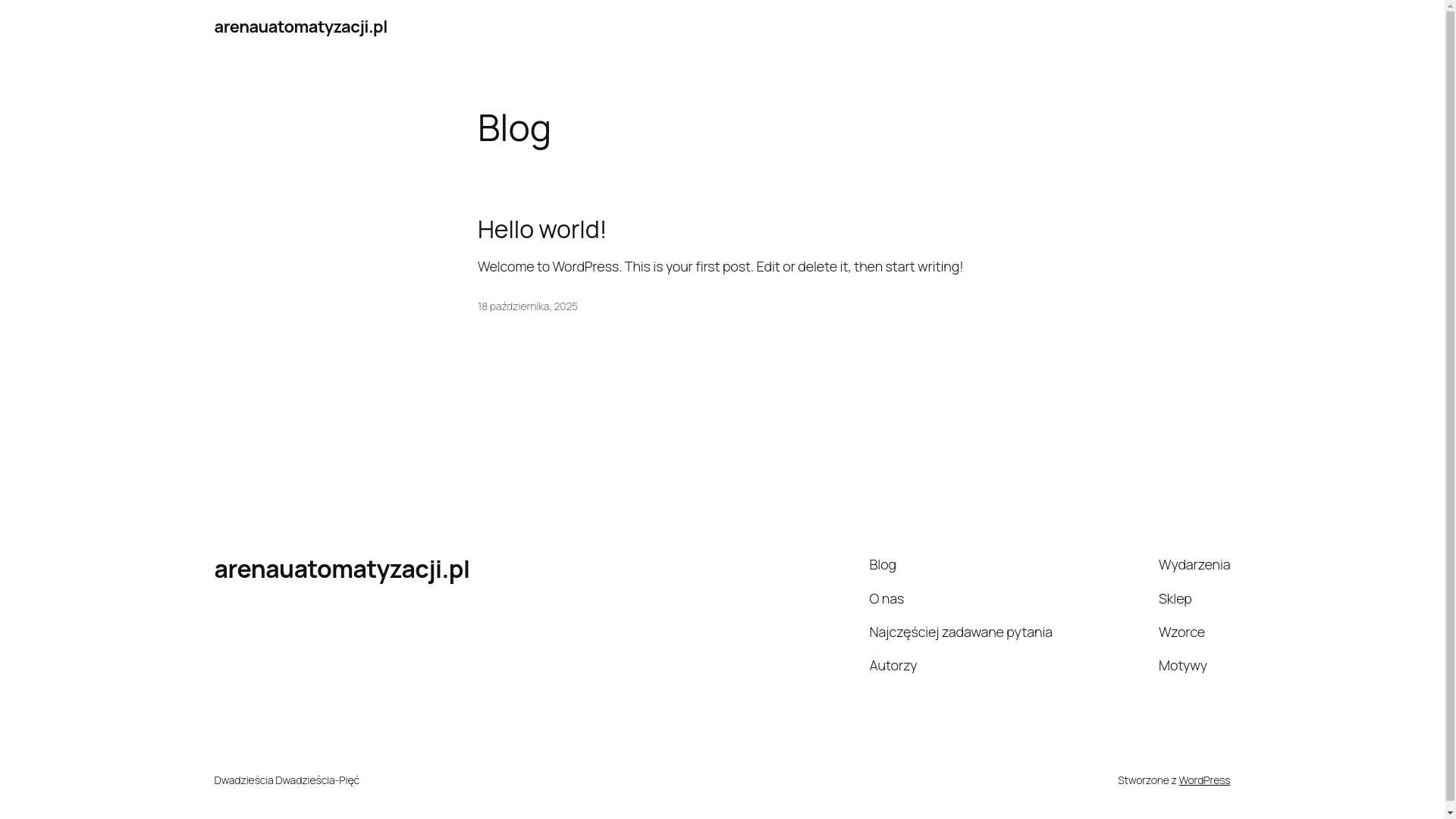 arenauatomatyzacji.pl

Blog

Hello world!

Welcome to WordPress. This is your first post. Edit or delete it, then start writing!

18 października, 2025

arenauatomatyzacji.pl

Blog

O nas

Najczęściej zadawane pytania

Autorzy

Wydarzenia

Sklep

Wzorce

Motywy

Dwadzieścia Dwadzieścia-Pięć

Stworzone z WordPress